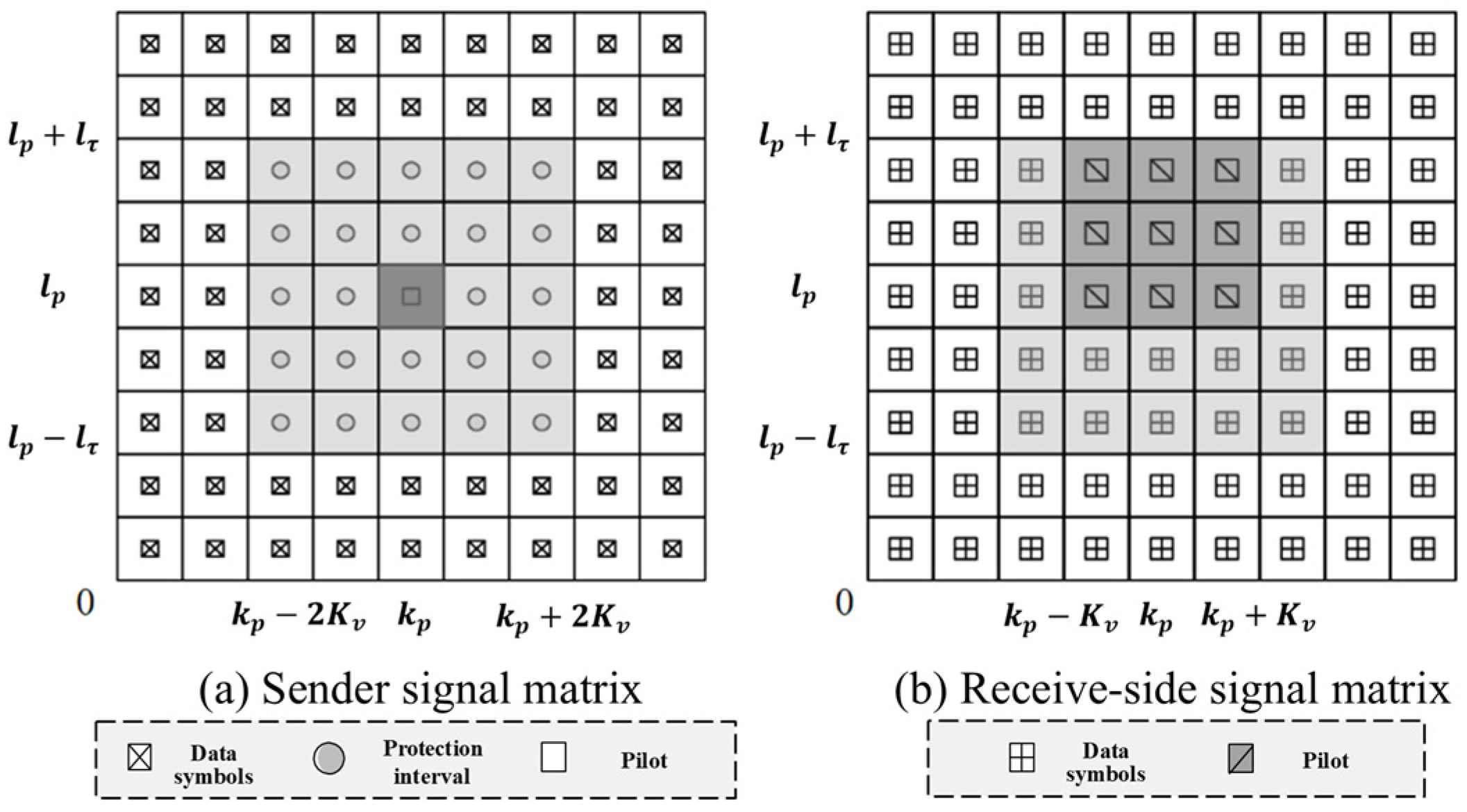 $l_p + l_\tau$

$l_p$

$l_p - l_\tau$

0

$k_p - 2K_v$ $k_p$ $k_p + 2K_v$

(a) Sender signal matrix

Data symbols

Protection interval

Pilot

$l_p + l_\tau$

$l_p$

$l_p - l_\tau$

0

$k_p - K_v$ $k_p$ $k_p + K_v$

(b) Receive-side signal matrix

Data symbols

Pilot